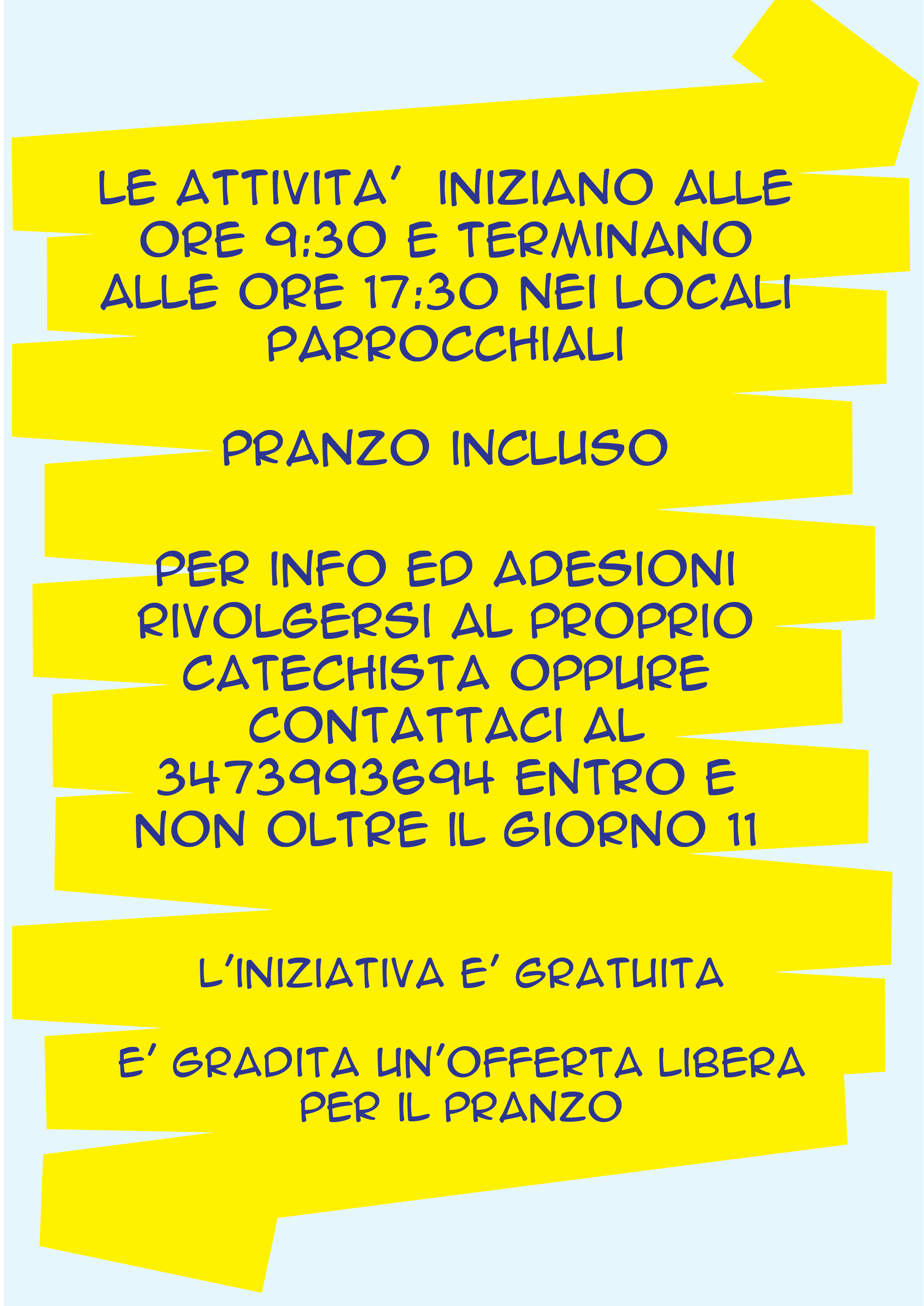 LE ATTIVITA' INIZIANO ALLE ORE 9:30 E TERMINANO ALLE ORE 17:30 NEI LOCALI PARROCCHIALI

PRANZO INCLUSO

PER INFO ED ADESIONI RIVOLGERSI AL PROPRIO CATECHISTA OPPURE CONTATTACI AL 3473993694 ENTRO E NON OLTRE IL GIORNO 11

L'INIZIATIVA E' GRATUITA

E' GRADITA UN'OFFERTA LIBERA PER IL PRANZO